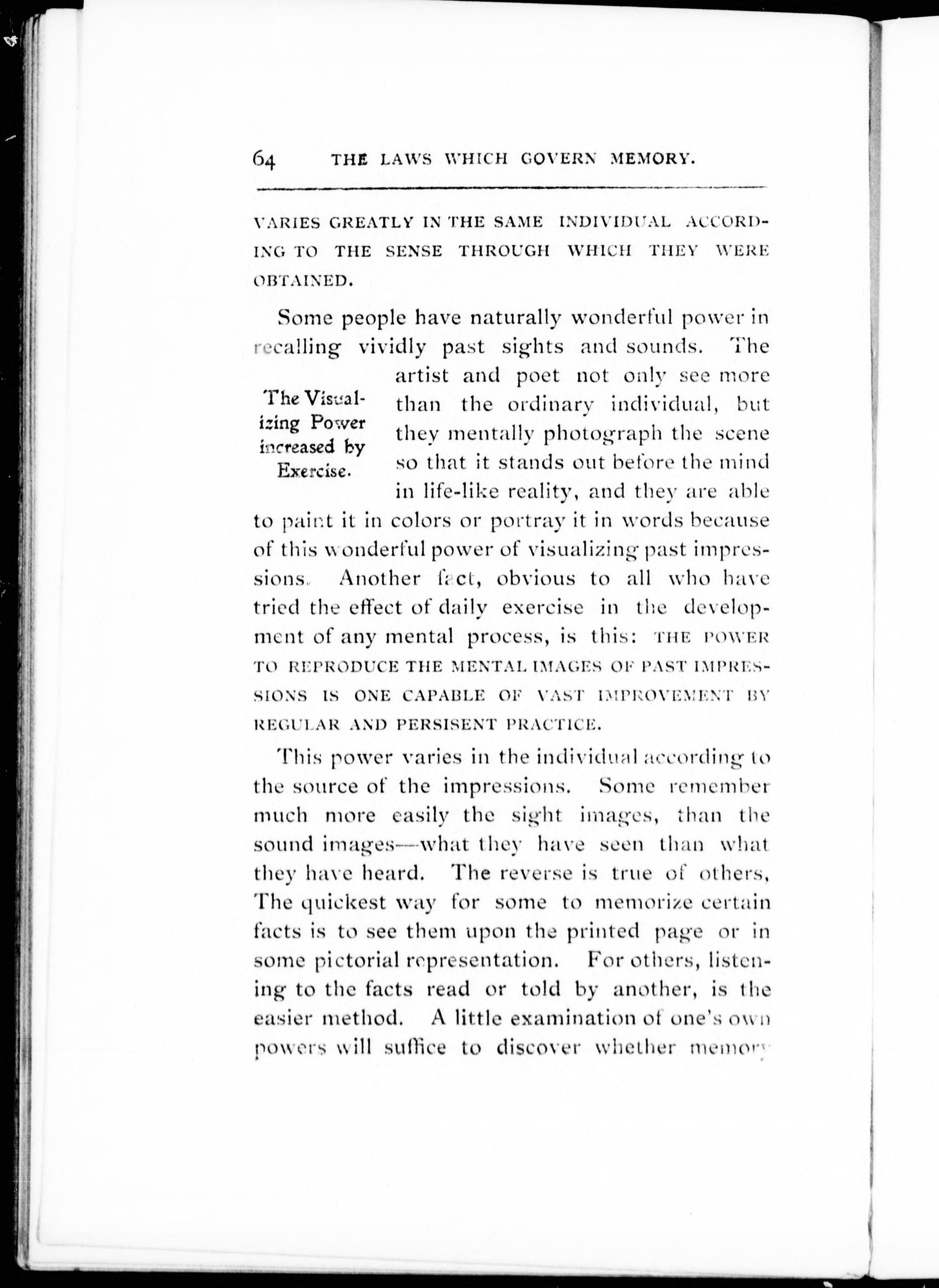 64 THE LAWS WHICH GOVERN MEMORY.

VARIES GREATLY IN THE SAME INDIVIDUAL ACCORDING TO THE SENSE THROUGH WHICH THEY WERE OBTAINED.

Some people have naturally wonderful power in recalling vividly past sights and sounds. The artist and poet not only see more than the ordinary individual, but they mentally photograph the scene so that it stands out before the mind in life-like reality, and they are able to paint it in colors or portray it in words because of this wonderful power of visualizing past impressions. Another fact, obvious to all who have tried the effect of daily exercise in the development of any mental process, is this: THE POWER TO REPRODUCE THE MENTAL IMAGES OF PAST IMPRESSIONS IS ONE CAPABLE OF VAST IMPROVEMENT BY REGULAR AND PERSISENT PRACTICE.

The Visualizing Power increased by Exercise.

This power varies in the individual according to the source of the impressions. Some remember much more easily the sight images, than the sound images—what they have seen than what they have heard. The reverse is true of others, The quickest way for some to memorize certain facts is to see them upon the printed page or in some pictorial representation. For others, listening to the facts read or told by another, is the easier method. A little examination of one's own powers will suffice to discover whether memory